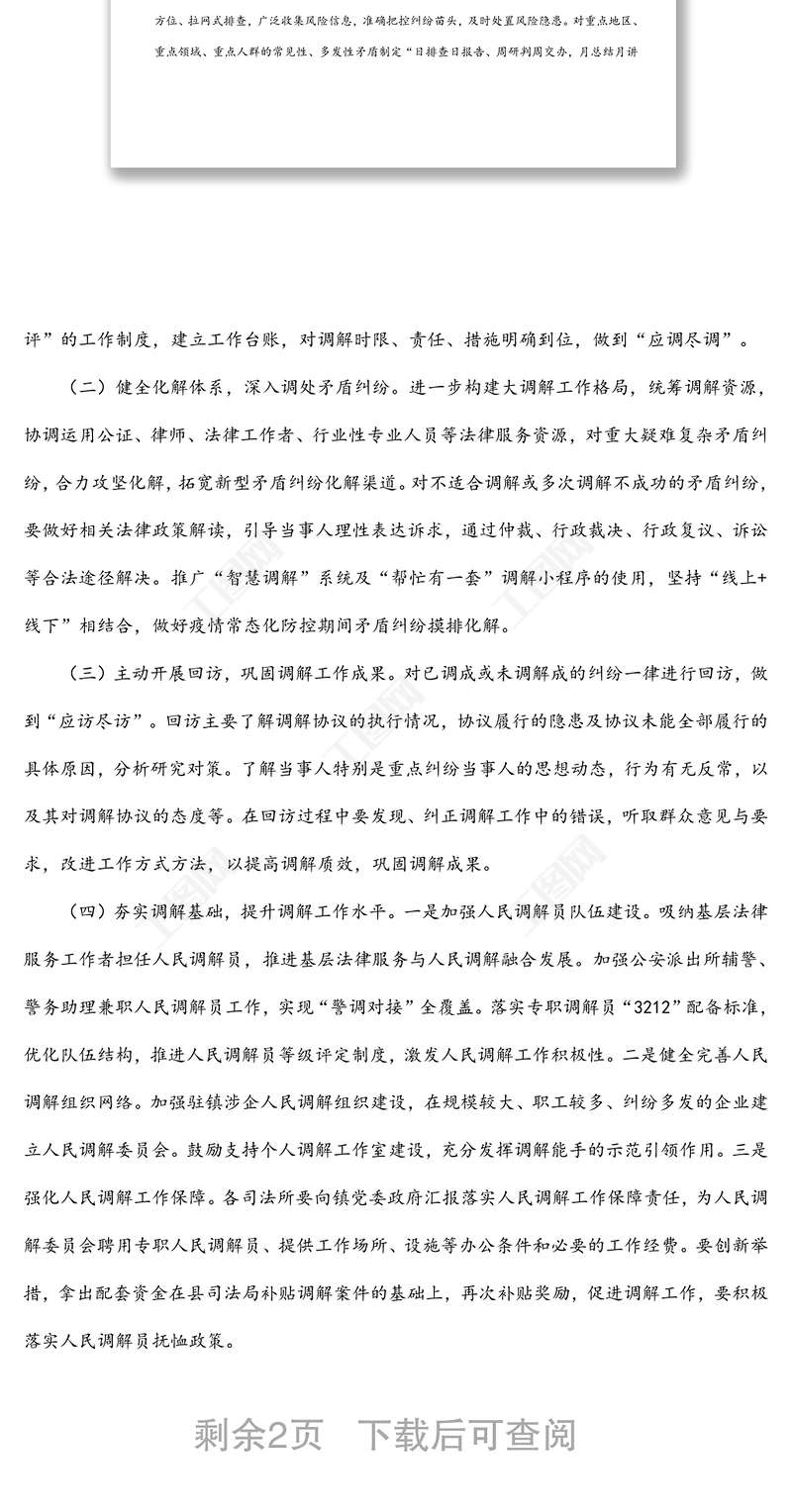 方位、拉网式排查，广泛收集风险信息，准确把控纠纷苗头，及时处置风险隐患。对重点地区、重点领域、重点人群的常见性、多发性矛盾制定“日排查日报告、周研判周交办，月总结月讲

评”的工作制度，建立工作台账，对调解时限、责任、措施明确到位，做到“应调尽调”。

（二）健全化解体系，深入调处矛盾纠纷。进一步构建大调解工作格局，统筹调解资源，协调运用公证、律师、法律工作者、行业性专业人员等法律服务资源，对重大疑难复杂矛盾纠纷，合力攻坚化解，拓宽新型矛盾纠纷化解渠道。对不适合调解或多次调解不成功的矛盾纠纷，要做好相关法律政策解读，引导当事人理性表达诉求，通过仲裁、行政裁决、行政复议、诉讼等合法途径解决。推广“智慧调解”系统及“帮忙有一套”调解小程序的使用，坚持“线上+线下”相结合，做好疫情常态化防控期间矛盾纠纷摸排化解。

（三）主动开展回访，巩固调解工作成果。对已调成或未调解成的纠纷一律进行回访，做到“应访尽访”。回访主要了解调解协议的执行情况，协议履行的隐患及协议未能全部履行的具体原因，分析研究对策。了解当事人特别是重点纠纷当事人的思想动态，行为有无反常，以及其对调解协议的态度等。在回访过程中要发现、纠正调解工作中的错误，听取群众意见与要求，改进工作方式方法，以提高调解质效，巩固调解成果。

（四）夯实调解基础，提升调解工作水平。一是加强人民调解员队伍建设。吸纳基层法律服务工作者担任人民调解员，推进基层法律服务与人民调解融合发展。加强公安派出所辅警、警务助理兼职人民调解员工作，实现“警调对接”全覆盖。落实专职调解员“3212”配备标准，优化队伍结构，推进人民调解员等级评定制度，激发人民调解工作积极性。二是健全完善人民调解组织网络。加强驻镇涉企人民调解组织建设，在规模较大、职工较多、纠纷多发的企业建立人民调解委员会。鼓励支持个人调解工作室建设，充分发挥调解能手的示范引领作用。三是强化人民调解工作保障。各司法所要向镇党委政府汇报落实人民调解工作保障责任，为人民调解委员会聘用专职人民调解员、提供工作场所、设施等办公条件和必要的工作经费。要创新举措，拿出配套资金在县司法局补贴调解案件的基础上，再次补贴奖励，促进调解工作，要积极落实人民调解员抚恤政策。

剩余2页　下载后可查阅